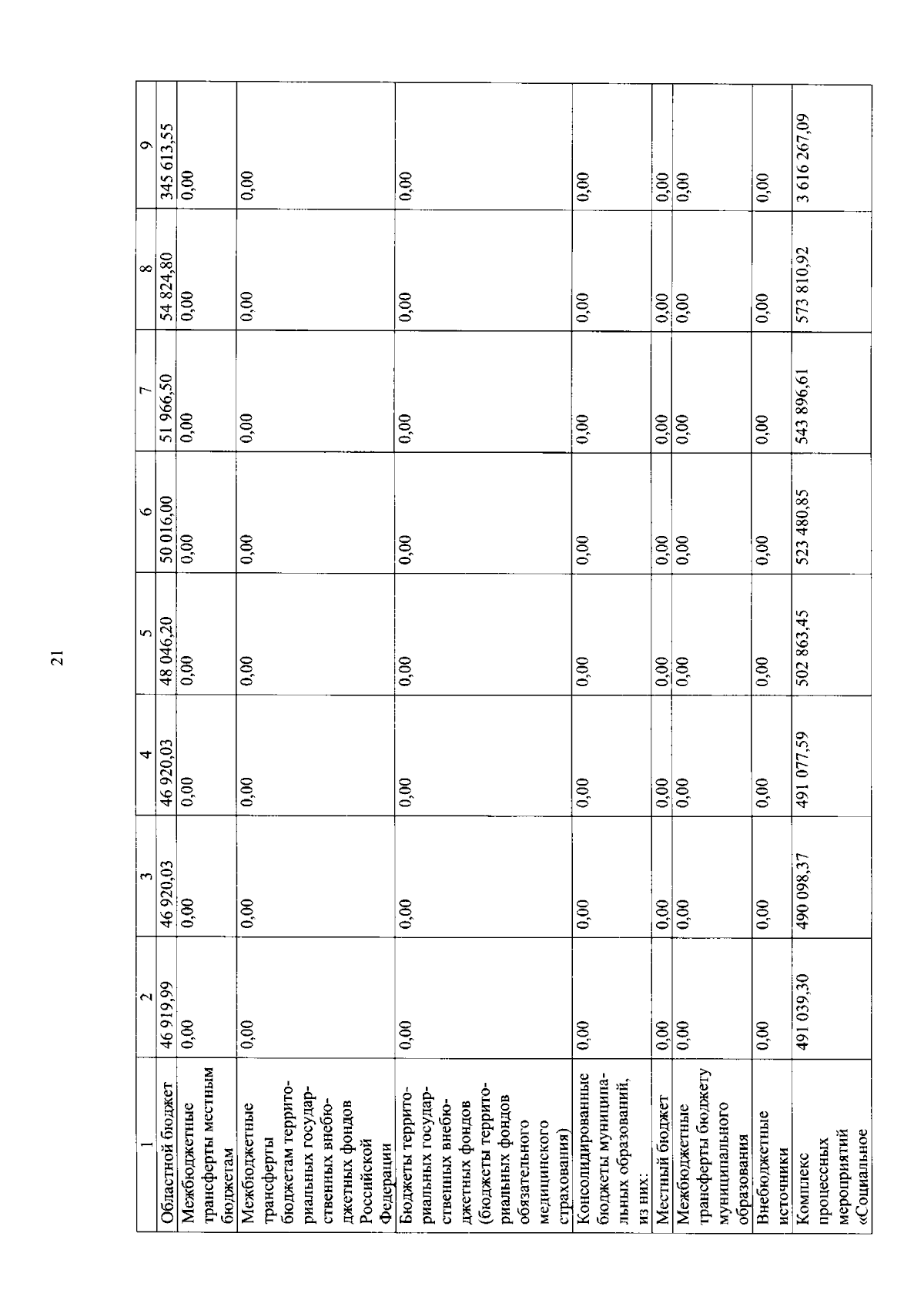 21

| 1 | 2 | 3 | 4 | 5 | 6 | 7 | 8 | 9 |
|---|---|---|---|---|---|---|---|---|
| Областной бюджет | 46 919,99 | 46 920,03 | 46 920,03 | 48 046,20 | 50 016,00 | 51 966,50 | 54 824,80 | 345 613,55 |
| Межбюджетные трансферты местным бюджетам | 0,00 | 0,00 | 0,00 | 0,00 | 0,00 | 0,00 | 0,00 | 0,00 |
| Межбюджетные трансферты бюджетам территориальных государственных внебюджетных фондов Российской Федерации | 0,00 | 0,00 | 0,00 | 0,00 | 0,00 | 0,00 | 0,00 | 0,00 |
| Бюджеты территориальных государственных внебюджетных фондов (бюджеты территориальных фондов обязательного медицинского страхования) | 0,00 | 0,00 | 0,00 | 0,00 | 0,00 | 0,00 | 0,00 | 0,00 |
| Консолидированные бюджеты муниципальных образований, из них: | 0,00 | 0,00 | 0,00 | 0,00 | 0,00 | 0,00 | 0,00 | 0,00 |
| Местный бюджет | 0,00 | 0,00 | 0,00 | 0,00 | 0,00 | 0,00 | 0,00 | 0,00 |
| Межбюджетные трансферты бюджету муниципального образования | 0,00 | 0,00 | 0,00 | 0,00 | 0,00 | 0,00 | 0,00 | 0,00 |
| Внебюджетные источники | 0,00 | 0,00 | 0,00 | 0,00 | 0,00 | 0,00 | 0,00 | 0,00 |
| Комплекс процессных мероприятий «Социальное | 491 039,30 | 490 098,37 | 491 077,59 | 502 863,45 | 523 480,85 | 543 896,61 | 573 810,92 | 3 616 267,09 |